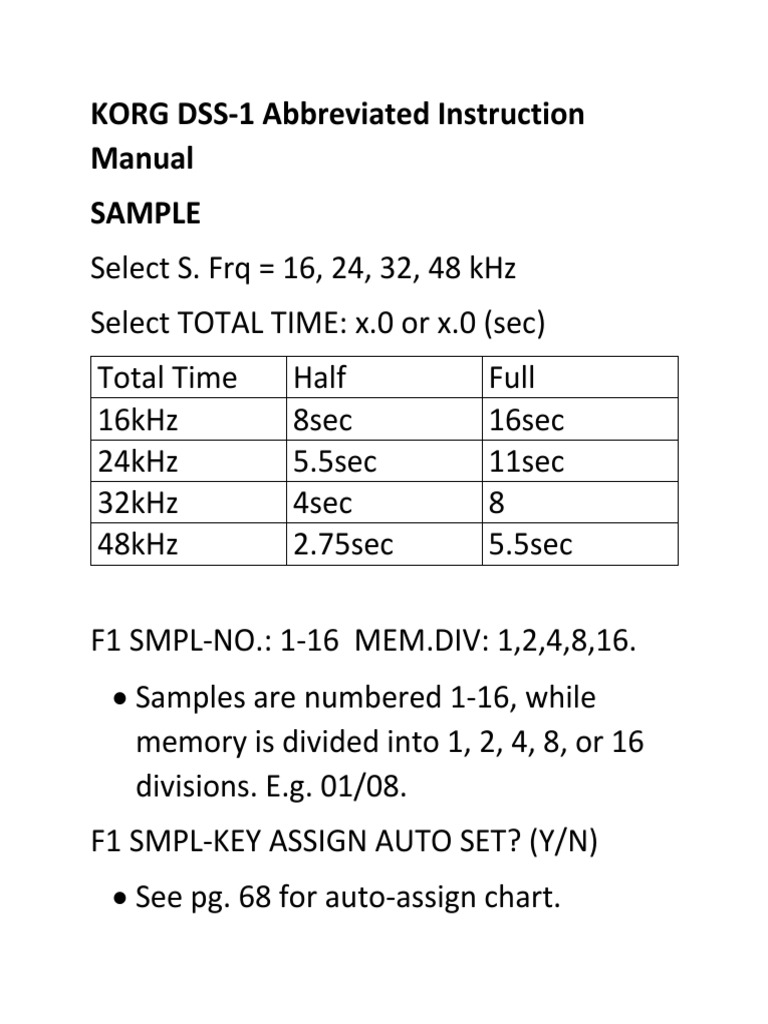 KORG DSS-1 Abbreviated Instruction Manual

SAMPLE

Select S. Frq = 16, 24, 32, 48 kHz

Select TOTAL TIME: x.0 or x.0 (sec)

| Total Time | Half | Full |
|---|---|---|
| 16kHz | 8sec | 16sec |
| 24kHz | 5.5sec | 11sec |
| 32kHz | 4sec | 8 |
| 48kHz | 2.75sec | 5.5sec |

F1 SMPL-NO.: 1-16 MEM.DIV: 1,2,4,8,16.

• Samples are numbered 1-16, while memory is divided into 1, 2, 4, 8, or 16 divisions. E.g. 01/08.

F1 SMPL-KEY ASSIGN AUTO SET? (Y/N)

• See pg. 68 for auto-assign chart.